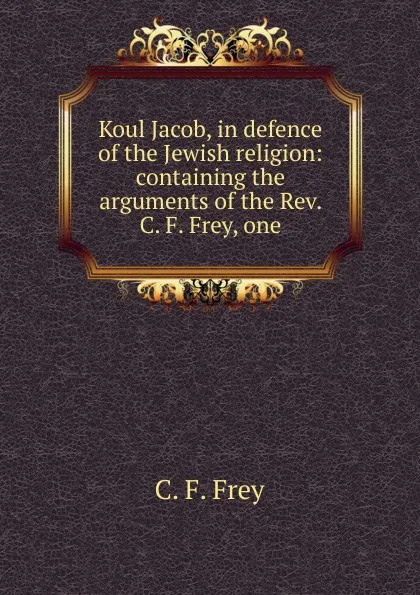 Koul Jacob, in defence of the Jewish religion: containing the arguments of the Rev. C. F. Frey, one

C. F. Frey